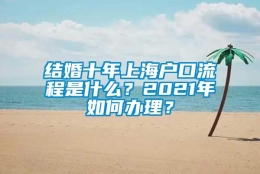 结婚十年上海户口流程是什么？2021年如何办理？